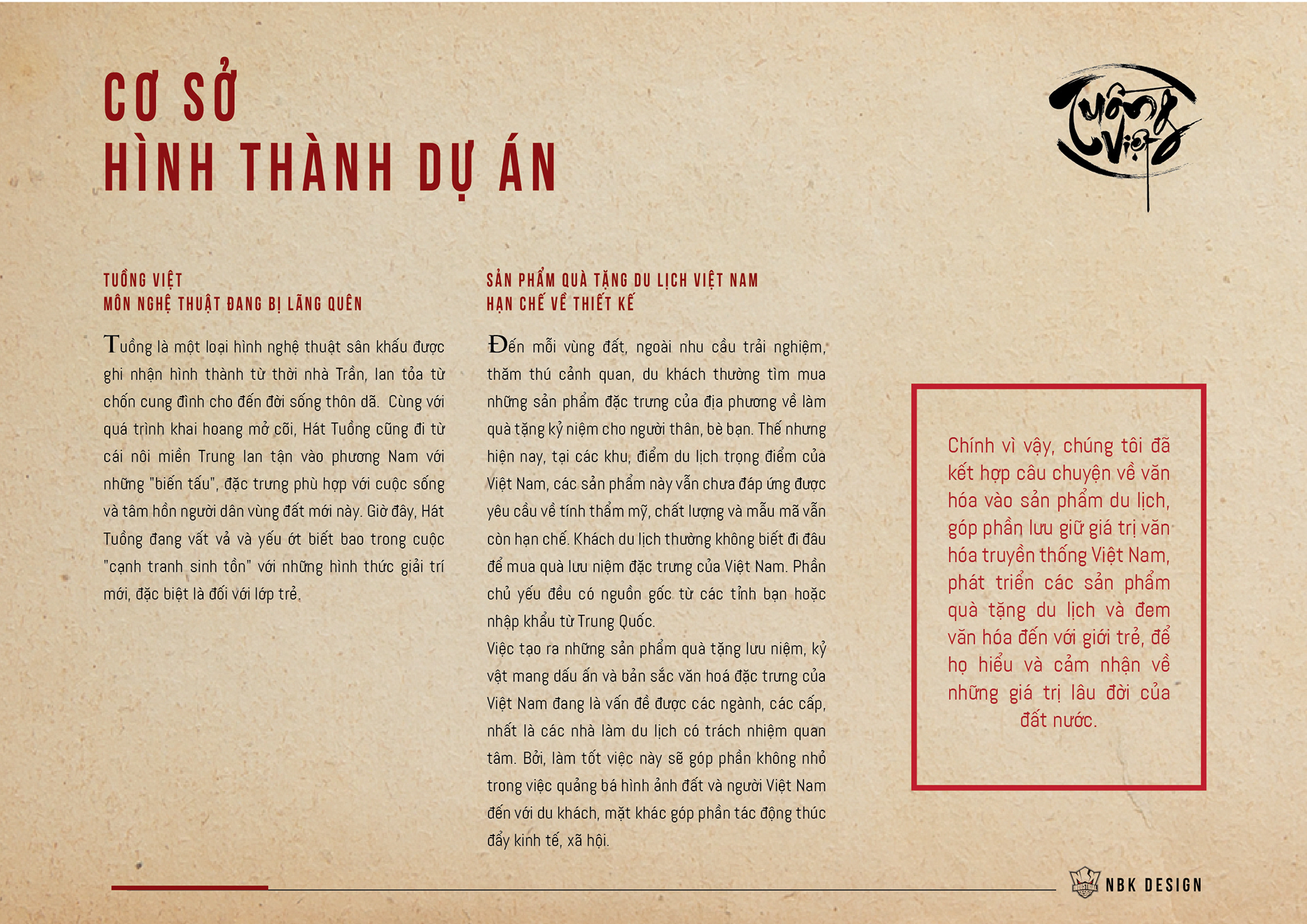 CƠ SỞ
HÌNH THÀNH DỰ ÁN

Tuồng Việt

TUỒNG VIỆT
MÔN NGHỆ THUẬT ĐANG BỊ LÃNG QUÊN

Tuồng là một loại hình nghệ thuật sân khấu được ghi nhận hình thành từ thời nhà Trần, lan tỏa từ chốn cung đình cho đến đời sống thôn dã. Cùng với quá trình khai hoang mở cõi, Hát Tuồng cũng đi từ cái nôi miền Trung lan tận vào phương Nam với những "biến tấu", đặc trưng phù hợp với cuộc sống và tâm hồn người dân vùng đất mới này. Giờ đây, Hát Tuồng đang vất vả và yếu ớt biết bao trong cuộc "cạnh tranh sinh tồn" với những hình thức giải trí mới, đặc biệt là đối với lớp trẻ.

SẢN PHẨM QUÀ TẶNG DU LỊCH VIỆT NAM
HẠN CHẾ VỀ THIẾT KẾ

Đến mỗi vùng đất, ngoài nhu cầu trải nghiệm, thăm thú cảnh quan, du khách thường tìm mua những sản phẩm đặc trưng của địa phương về làm quà tặng kỷ niệm cho người thân, bè bạn. Thế nhưng hiện nay, tại các khu, điểm du lịch trọng điểm của Việt Nam, các sản phẩm này vẫn chưa đáp ứng được yêu cầu về tính thẩm mỹ, chất lượng và mẫu mã vẫn còn hạn chế. Khách du lịch thường không biết đi đâu để mua quà lưu niệm đặc trưng của Việt Nam. Phần chủ yếu đều có nguồn gốc từ các tỉnh bạn hoặc nhập khẩu từ Trung Quốc.
Việc tạo ra những sản phẩm quà tặng lưu niệm, kỷ vật mang dấu ấn và bản sắc văn hoá đặc trưng của Việt Nam đang là vấn đề được các ngành, các cấp, nhất là các nhà làm du lịch có trách nhiệm quan tâm. Bởi, làm tốt việc này sẽ góp phần không nhỏ trong việc quảng bá hình ảnh đất và người Việt Nam đến với du khách, mặt khác góp phần tác động thúc đẩy kinh tế, xã hội.

Chính vì vậy, chúng tôi đã kết hợp câu chuyện về văn hóa vào sản phẩm du lịch, góp phần lưu giữ giá trị văn hóa truyền thống Việt Nam, phát triển các sản phẩm quà tặng du lịch và đem văn hóa đến với giới trẻ, để họ hiểu và cảm nhận về những giá trị lâu đời của đất nước.

NBK DESIGN